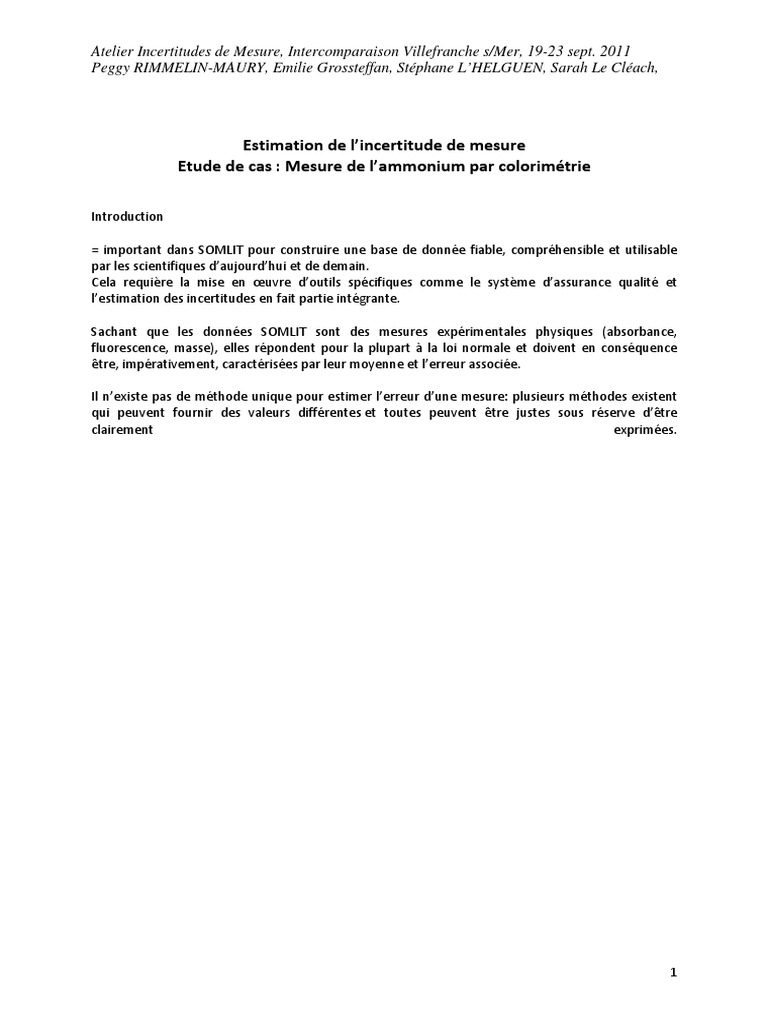 Atelier Incertitudes de Mesure, Intercomparaison Villefranche s/Mer, 19-23 sept. 2011
Peggy RIMMELIN-MAURY, Emilie Grossteffan, Stéphane L'HELGUEN, Sarah Le Cléach,

Estimation de l'incertitude de mesure
Etude de cas : Mesure de l'ammonium par colorimétrie

Introduction

= important dans SOMLIT pour construire une base de donnée fiable, compréhensible et utilisable par les scientifiques d'aujourd'hui et de demain.
Cela requière la mise en œuvre d'outils spécifiques comme le système d'assurance qualité et l'estimation des incertitudes en fait partie intégrante.

Sachant que les données SOMLIT sont des mesures expérimentales physiques (absorbance, fluorescence, masse), elles répondent pour la plupart à la loi normale et doivent en conséquence être, impérativement, caractérisées par leur moyenne et l'erreur associée.

Il n'existe pas de méthode unique pour estimer l'erreur d'une mesure: plusieurs méthodes existent qui peuvent fournir des valeurs différentes et toutes peuvent être justes sous réserve d'être clairement exprimées.

1